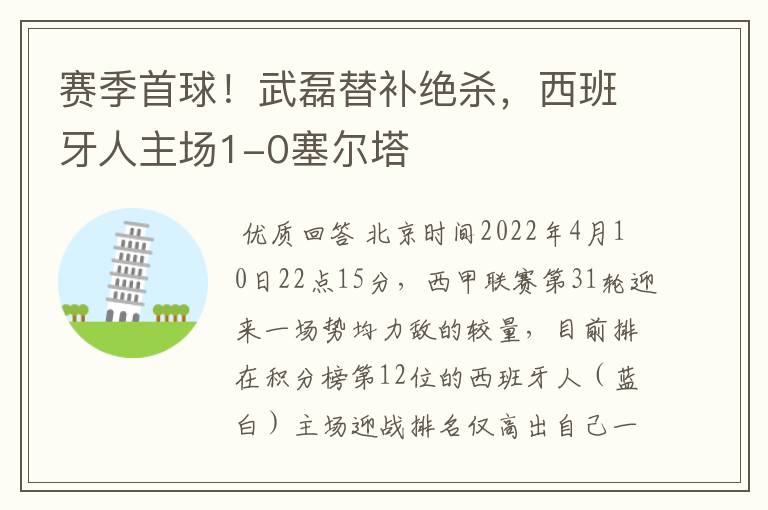 赛季首球！武磊替补绝杀，西班牙人主场1-0塞尔塔

优质回答 北京时间2022年4月10日22点15分，西甲联赛第31轮迎来一场势均力敌的较量，目前排在积分榜第12位的西班牙人（蓝白）主场迎战排名仅高出自己一